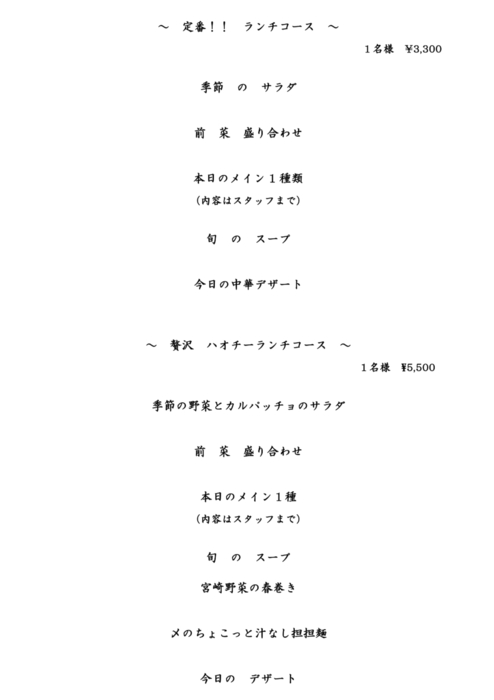 ～　定番！！　ランチコース　～

１名様　¥3,300

季節　の　サラダ

前　菜　盛り合わせ

本日のメイン１種類
（内容はスタッフまで）

旬　の　スープ

今日の中華デザート

～　贅沢　ハオチーランチコース　～

１名様　¥5,500

季節の野菜とカルパッチョのサラダ

前　菜　盛り合わせ

本日のメイン１種
（内容はスタッフまで）

旬　の　スープ

宮崎野菜の春巻き

〆のちょこっと汁なし担担麺

今日の　デザート